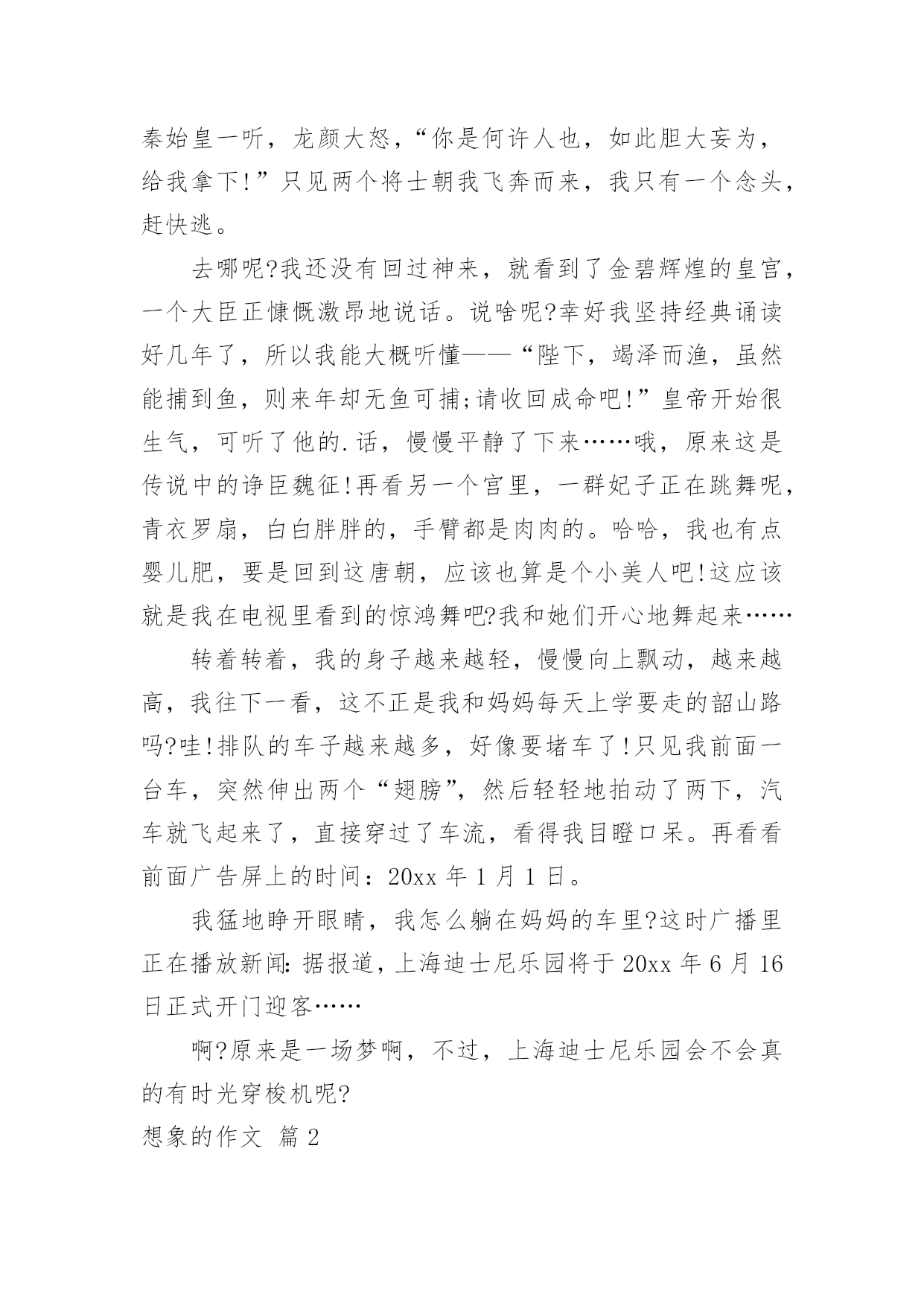 秦始皇一听，龙颜大怒，“你是何许人也，如此胆大妄为，给我拿下!”只见两个将士朝我飞奔而来，我只有一个念头，赶快逃。

去哪呢?我还没有回过神来，就看到了金碧辉煌的皇宫，一个大臣正慷慨激昂地说话。说啥呢?幸好我坚持经典诵读好几年了，所以我能大概听懂——“陛下，竭泽而渔，虽然能捕到鱼，则来年却无鱼可捕;请收回成命吧!”皇帝开始很生气，可听了他的.话，慢慢平静了下来……哦，原来这是传说中的诤臣魏征!再看另一个宫里，一群妃子正在跳舞呢，青衣罗扇，白白胖胖的，手臂都是肉肉的。哈哈，我也有点婴儿肥，要是回到这唐朝，应该也算是个小美人吧!这应该就是我在电视里看到的惊鸿舞吧?我和她们开心地舞起来……

转着转着，我的身子越来越轻，慢慢向上飘动，越来越高，我往下一看，这不正是我和妈妈每天上学要走的韶山路吗?哇!排队的车子越来越多，好像要堵车了!只见我前面一台车，突然伸出两个“翅膀”，然后轻轻地拍动了两下，汽车就飞起来了，直接穿过了车流，看得我目瞪口呆。再看看前面广告屏上的时间：20xx 年 1 月 1 日。

我猛地睁开眼睛，我怎么躺在妈妈的车里?这时广播里正在播放新闻：据报道，上海迪士尼乐园将于 20xx 年 6 月 16 日正式开门迎客……

啊?原来是一场梦啊，不过，上海迪士尼乐园会不会真的有时光穿梭机呢?

想象的作文 篇 2